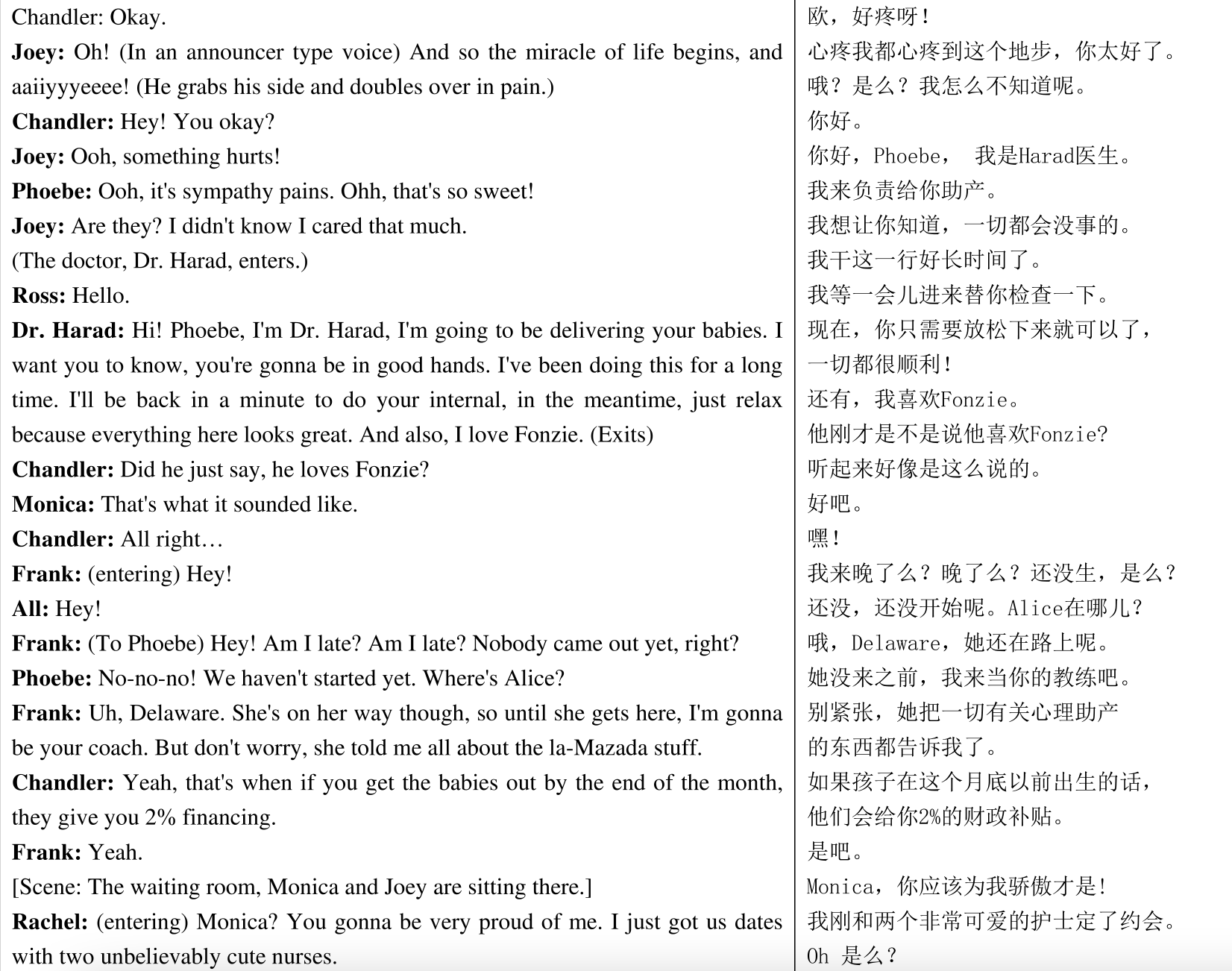 Chandler: Okay.
Joey: Oh! (In an announcer type voice) And so the miracle of life begins, and aaiiyyyeeee! (He grabs his side and doubles over in pain.)
Chandler: Hey! You okay?
Joey: Ooh, something hurts!
Phoebe: Ooh, it's sympathy pains. Ohh, that's so sweet!
Joey: Are they? I didn't know I cared that much.
(The doctor, Dr. Harad, enters.)
Ross: Hello.
Dr. Harad: Hi! Phoebe, I'm Dr. Harad, I'm going to be delivering your babies. I want you to know, you're gonna be in good hands. I've been doing this for a long time. I'll be back in a minute to do your internal, in the meantime, just relax because everything here looks great. And also, I love Fonzie. (Exits)
Chandler: Did he just say, he loves Fonzie?
Monica: That's what it sounded like.
Chandler: All right…
Frank: (entering) Hey!
All: Hey!
Frank: (To Phoebe) Hey! Am I late? Am I late? Nobody came out yet, right?
Phoebe: No-no-no! We haven't started yet. Where's Alice?
Frank: Uh, Delaware. She's on her way though, so until she gets here, I'm gonna be your coach. But don't worry, she told me all about the la-Mazada stuff.
Chandler: Yeah, that's when if you get the babies out by the end of the month, they give you 2% financing.
Frank: Yeah.
[Scene: The waiting room, Monica and Joey are sitting there.]
Rachel: (entering) Monica? You gonna be very proud of me. I just got us dates with two unbelievably cute nurses.

欧，好疼呀！
心疼我都心疼到这个地步，你太好了。
哦？是么？我怎么不知道呢。
你好。
你好，Phoebe， 我是Harad医生。
我来负责给你助产。
我想让你知道，一切都会没事的。
我干这一行好长时间了。
我等一会儿进来替你检查一下。
现在，你只需要放松下来就可以了，
一切都很顺利！
还有，我喜欢Fonzie。
他刚才是不是说他喜欢Fonzie?
听起来好像是这么说的。
好吧。
嘿！
我来晚了么？晚了么？还没生，是么？
还没，还没开始呢。Alice在哪儿？
哦，Delaware，她还在路上呢。
她没来之前，我来当你的教练吧。
别紧张，她把一切有关心理助产
的东西都告诉我了。
如果孩子在这个月底以前出生的话，
他们会给你2%的财政补贴。
是吧。
Monica，你应该为我骄傲才是！
我刚和两个非常可爱的护士定了约会。
Oh 是么？